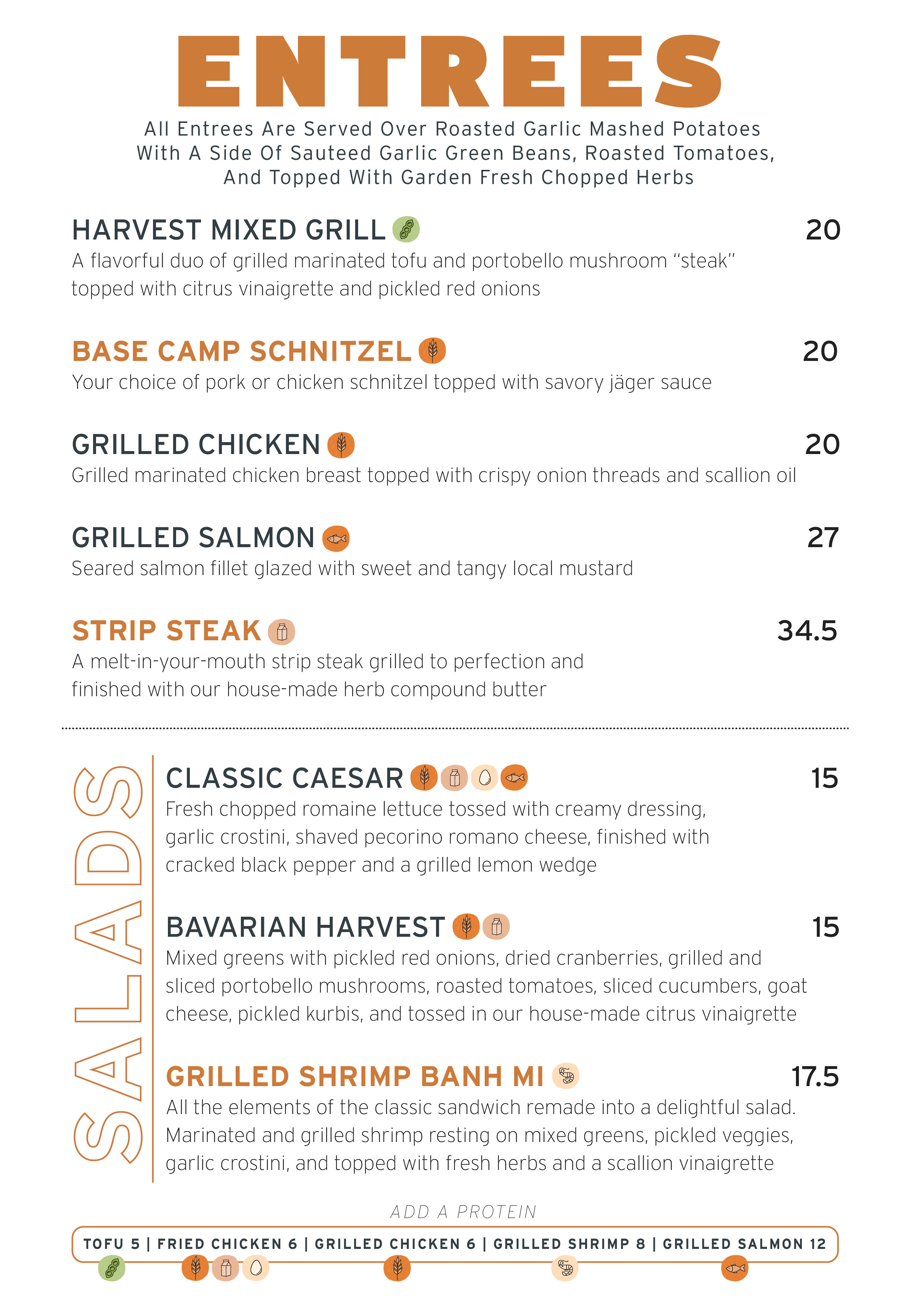 ENTREES

All Entrees Are Served Over Roasted Garlic Mashed Potatoes With A Side Of Sauteed Garlic Green Beans, Roasted Tomatoes, And Topped With Garden Fresh Chopped Herbs

HARVEST MIXED GRILL 20
A flavorful duo of grilled marinated tofu and portobello mushroom "steak" topped with citrus vinaigrette and pickled red onions

BASE CAMP SCHNITZEL 20
Your choice of pork or chicken schnitzel topped with savory jäger sauce

GRILLED CHICKEN 20
Grilled marinated chicken breast topped with crispy onion threads and scallion oil

GRILLED SALMON 27
Seared salmon fillet glazed with sweet and tangy local mustard

STRIP STEAK 34.5
A melt-in-your-mouth strip steak grilled to perfection and finished with our house-made herb compound butter

SALADS

CLASSIC CAESAR 15
Fresh chopped romaine lettuce tossed with creamy dressing, garlic crostini, shaved pecorino romano cheese, finished with cracked black pepper and a grilled lemon wedge

BAVARIAN HARVEST 15
Mixed greens with pickled red onions, dried cranberries, grilled and sliced portobello mushrooms, roasted tomatoes, sliced cucumbers, goat cheese, pickled kurbis, and tossed in our house-made citrus vinaigrette

GRILLED SHRIMP BANH MI 17.5
All the elements of the classic sandwich remade into a delightful salad. Marinated and grilled shrimp resting on mixed greens, pickled veggies, garlic crostini, and topped with fresh herbs and a scallion vinaigrette

ADD A PROTEIN
TOFU 5 | FRIED CHICKEN 6 | GRILLED CHICKEN 6 | GRILLED SHRIMP 8 | GRILLED SALMON 12